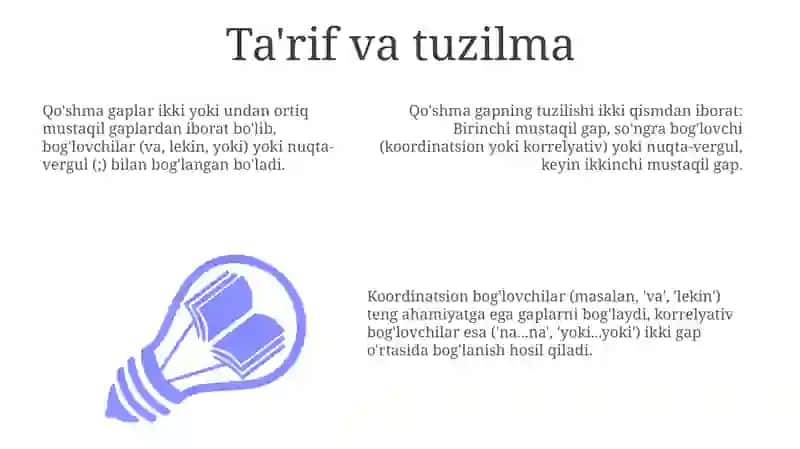 Ta'rif va tuzilma

Qo'shma gaplar ikki yoki undan ortiq mustaqil gaplardan iborat bo'lib, bog'lovchilar (va, lekin, yoki) yoki nuqta-vergul (;) bilan bog'langan bo'ladi.

Qo'shma gapning tuzilishi ikki qismdan iborat: Birinchi mustaqil gap, so'ngra bog'lovchi (koordinatsion yoki korrelyativ) yoki nuqta-vergul, keyin ikkinchi mustaqil gap.

Koordinatsion bog'lovchilar (masalan, 'va', 'lekin') teng ahamiyatga ega gaplarni bog'laydi, korrelyativ bog'lovchilar esa ('na...na', 'yoki...yoki') ikki gap o'rtasida bog'lanish hosil qiladi.